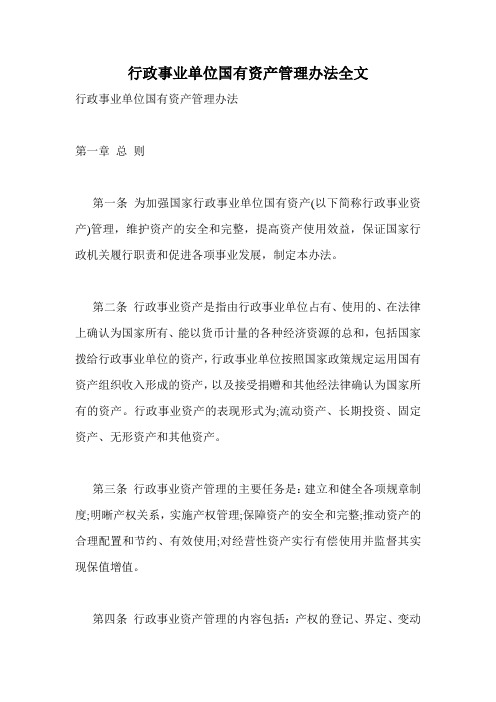 行政事业单位国有资产管理办法全文

行政事业单位国有资产管理办法

第一章 总 则

第一条 为加强国家行政事业单位国有资产(以下简称行政事业资产)管理，维护资产的安全和完整，提高资产使用效益，保证国家行政机关履行职责和促进各项事业发展，制定本办法。

第二条 行政事业资产是指由行政事业单位占有、使用的、在法律上确认为国家所有、能以货币计量的各种经济资源的总和，包括国家拨给行政事业单位的资产，行政事业单位按照国家政策规定运用国有资产组织收入形成的资产，以及接受捐赠和其他经法律确认为国家所有的资产。行政事业资产的表现形式为;流动资产、长期投资、固定资产、无形资产和其他资产。

第三条 行政事业资产管理的主要任务是：建立和健全各项规章制度;明晰产权关系，实施产权管理;保障资产的安全和完整;推动资产的合理配置和节约、有效使用;对经营性资产实行有偿使用并监督其实现保值增值。

第四条 行政事业资产管理的内容包括：产权的登记、界定、变动